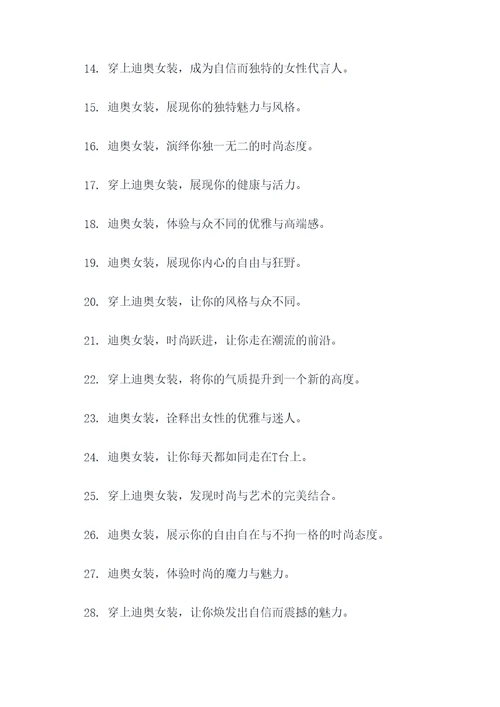 14. 穿上迪奥女装，成为自信而独特的女性代言人。

15. 迪奥女装，展现你的独特魅力与风格。

16. 迪奥女装，演绎你独一无二的时尚态度。

17. 穿上迪奥女装，展现你的健康与活力。

18. 迪奥女装，体验与众不同的优雅与高端感。

19. 迪奥女装，展现你内心的自由与狂野。

20. 穿上迪奥女装，让你的风格与众不同。

21. 迪奥女装，时尚跃进，让你走在潮流的前沿。

22. 穿上迪奥女装，将你的气质提升到一个新的高度。

23. 迪奥女装，诠释出女性的优雅与迷人。

24. 迪奥女装，让你每天都如同走在T台上。

25. 穿上迪奥女装，发现时尚与艺术的完美结合。

26. 迪奥女装，展示你的自由自在与不拘一格的时尚态度。

27. 迪奥女装，体验时尚的魔力与魅力。

28. 穿上迪奥女装，让你焕发出自信而震撼的魅力。